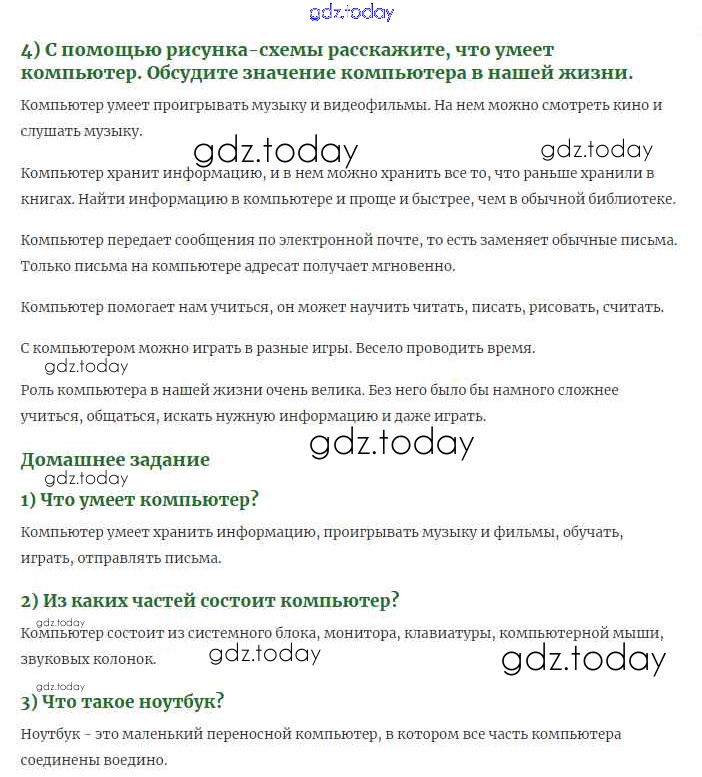 gdz.today

4) С помощью рисунка-схемы расскажите, что умеет компьютер. Обсудите значение компьютера в нашей жизни.

Компьютер умеет проигрывать музыку и видеофильмы. На нем можно смотреть кино и слушать музыку.

gdz.today gdz.today

Компьютер хранит информацию, и в нем можно хранить все то, что раньше хранили в книгах. Найти информацию в компьютере и проще и быстрее, чем в обычной библиотеке.

Компьютер передает сообщения по электронной почте, то есть заменяет обычные письма. Только письма на компьютере адресат получает мгновенно.

Компьютер помогает нам учиться, он может научить читать, писать, рисовать, считать.

С компьютером можно играть в разные игры. Весело проводить время.

gdz.today

Роль компьютера в нашей жизни очень велика. Без него было бы намного сложнее учиться, общаться, искать нужную информацию и даже играть.

gdz.today

Домашнее задание

gdz.today

1) Что умеет компьютер?

Компьютер умеет хранить информацию, проигрывать музыку и фильмы, обучать, играть, отправлять письма.

2) Из каких частей состоит компьютер?

gdz.today

Компьютер состоит из системного блока, монитора, клавиатуры, компьютерной мыши, звуковых колонок.

gdz.today gdz.today

gdz.today

3) Что такое ноутбук?

Ноутбук - это маленький переносной компьютер, в котором все часть компьютера соединены воедино.